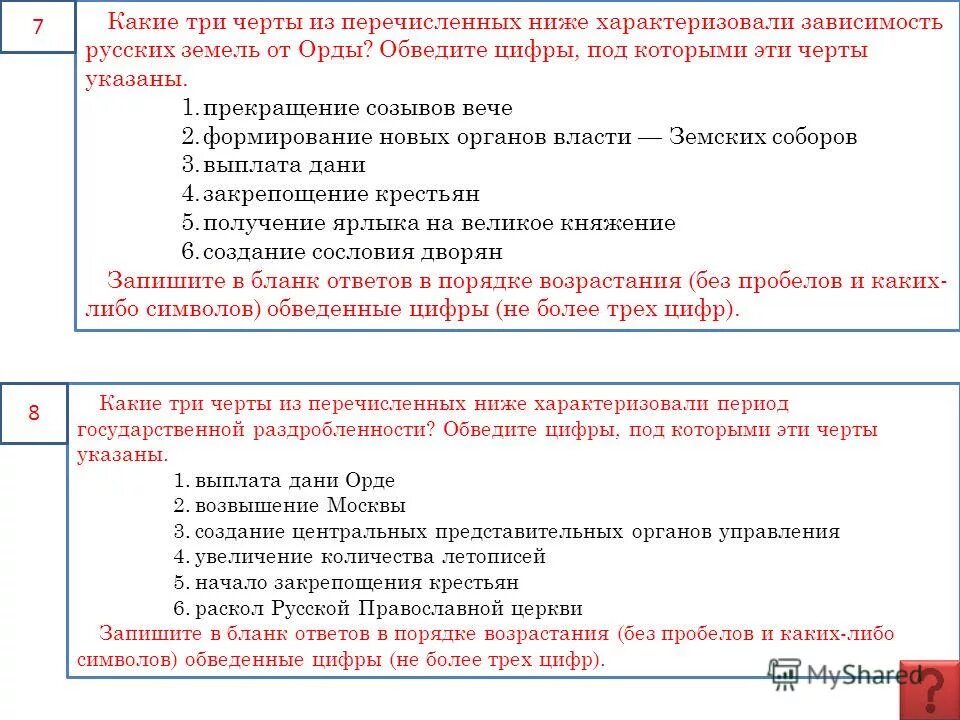 7

Какие три черты из перечисленных ниже характеризовали зависимость русских земель от Орды? Обведите цифры, под которыми эти черты указаны.

1. прекращение созывов вече
2. формирование новых органов власти — Земских соборов
3. выплата дани
4. закрепощение крестьян
5. получение ярлыка на великое княжение
6. создание сословия дворян

Запишите в бланк ответов в порядке возрастания (без пробелов и каких-либо символов) обведенные цифры (не более трех цифр).

8

Какие три черты из перечисленных ниже характеризовали период государственной раздробленности? Обведите цифры, под которыми эти черты указаны.

1. выплата дани Орде
2. возвышение Москвы
3. создание центральных представительных органов управления
4. увеличение количества летописей
5. начало закрепощения крестьян
6. раскол Русской Православной церкви

Запишите в бланк ответов в порядке возрастания (без пробелов и каких-либо символов) обведенные цифры (не более трех цифр).

MyShared